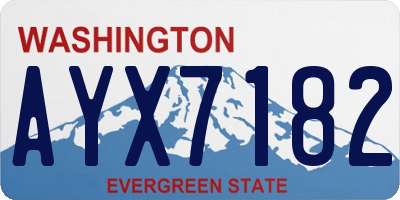 WASHINGTON
AYX7182
EVERGREEN STATE